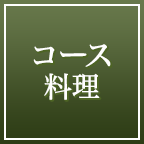 コース
料理